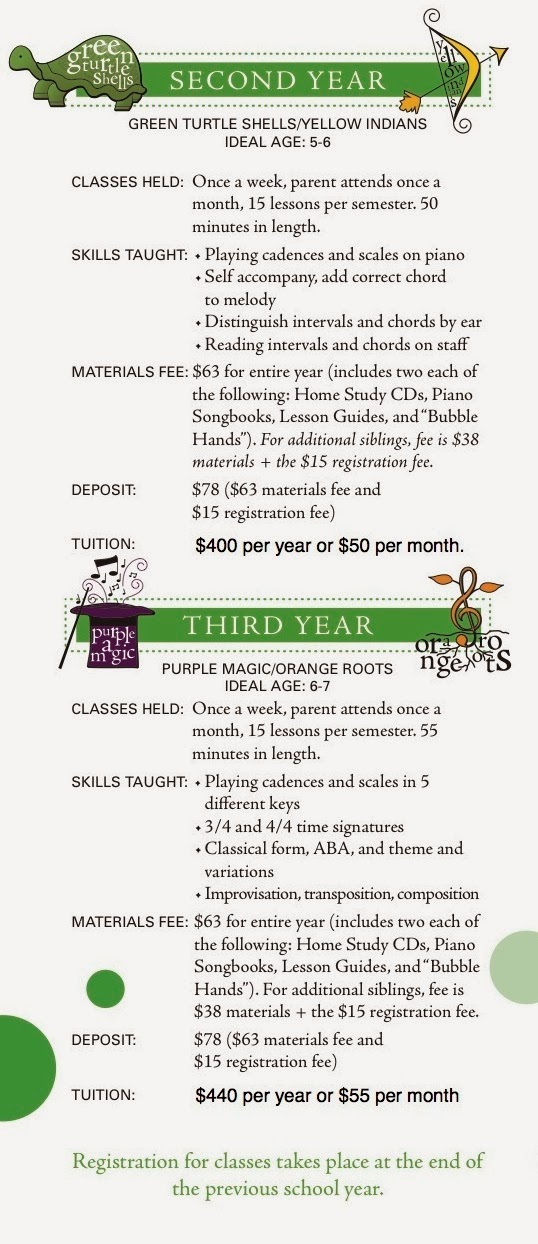 green turtle shells

SECOND YEAR

yellow indians

GREEN TURTLE SHELLS/YELLOW INDIANS
IDEAL AGE: 5-6

CLASSES HELD: Once a week, parent attends once a month, 15 lessons per semester. 50 minutes in length.

SKILLS TAUGHT: • Playing cadences and scales on piano
• Self accompany, add correct chord to melody
• Distinguish intervals and chords by ear
• Reading intervals and chords on staff

MATERIALS FEE: $63 for entire year (includes two each of the following: Home Study CDs, Piano Songbooks, Lesson Guides, and "Bubble Hands"). For additional siblings, fee is $38 materials + the $15 registration fee.

DEPOSIT: $78 ($63 materials fee and $15 registration fee)

TUITION: $400 per year or $50 per month.

purple magic

THIRD YEAR

orange roots

PURPLE MAGIC/ORANGE ROOTS
IDEAL AGE: 6-7

CLASSES HELD: Once a week, parent attends once a month, 15 lessons per semester. 55 minutes in length.

SKILLS TAUGHT: • Playing cadences and scales in 5 different keys
• 3/4 and 4/4 time signatures
• Classical form, ABA, and theme and variations
• Improvisation, transposition, composition

MATERIALS FEE: $63 for entire year (includes two each of the following: Home Study CDs, Piano Songbooks, Lesson Guides, and "Bubble Hands"). For additional siblings, fee is $38 materials + the $15 registration fee.

DEPOSIT: $78 ($63 materials fee and $15 registration fee)

TUITION: $440 per year or $55 per month

Registration for classes takes place at the end of the previous school year.